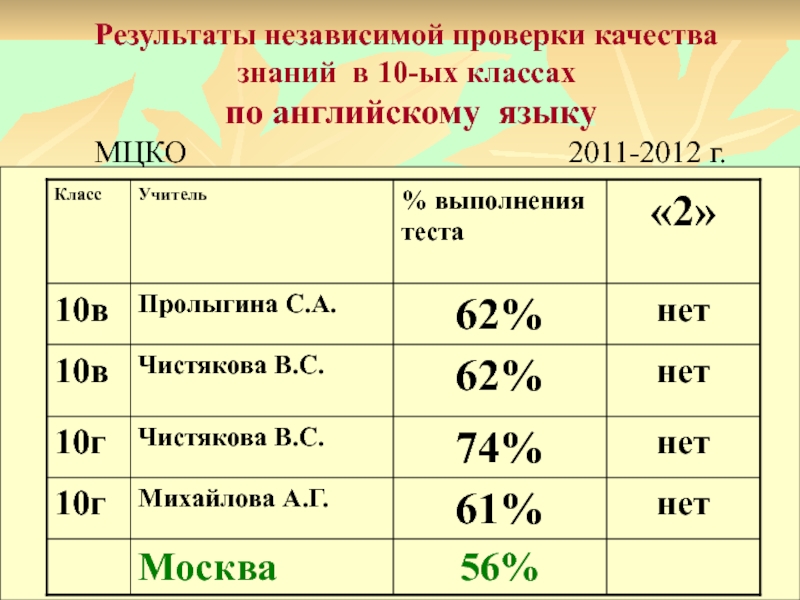 Результаты независимой проверки качества знаний в 10-ых классах по английскому языку

МЦКО 2011-2012 г.

| Класс | Учитель | % выполнения теста | «2» |
|---|---|---|---|
| 10в | Пролыгина С.А. | 62% | нет |
| 10в | Чистякова В.С. | 62% | нет |
| 10г | Чистякова В.С. | 74% | нет |
| 10г | Михайлова А.Г. | 61% | нет |
| | Москва | 56% | |